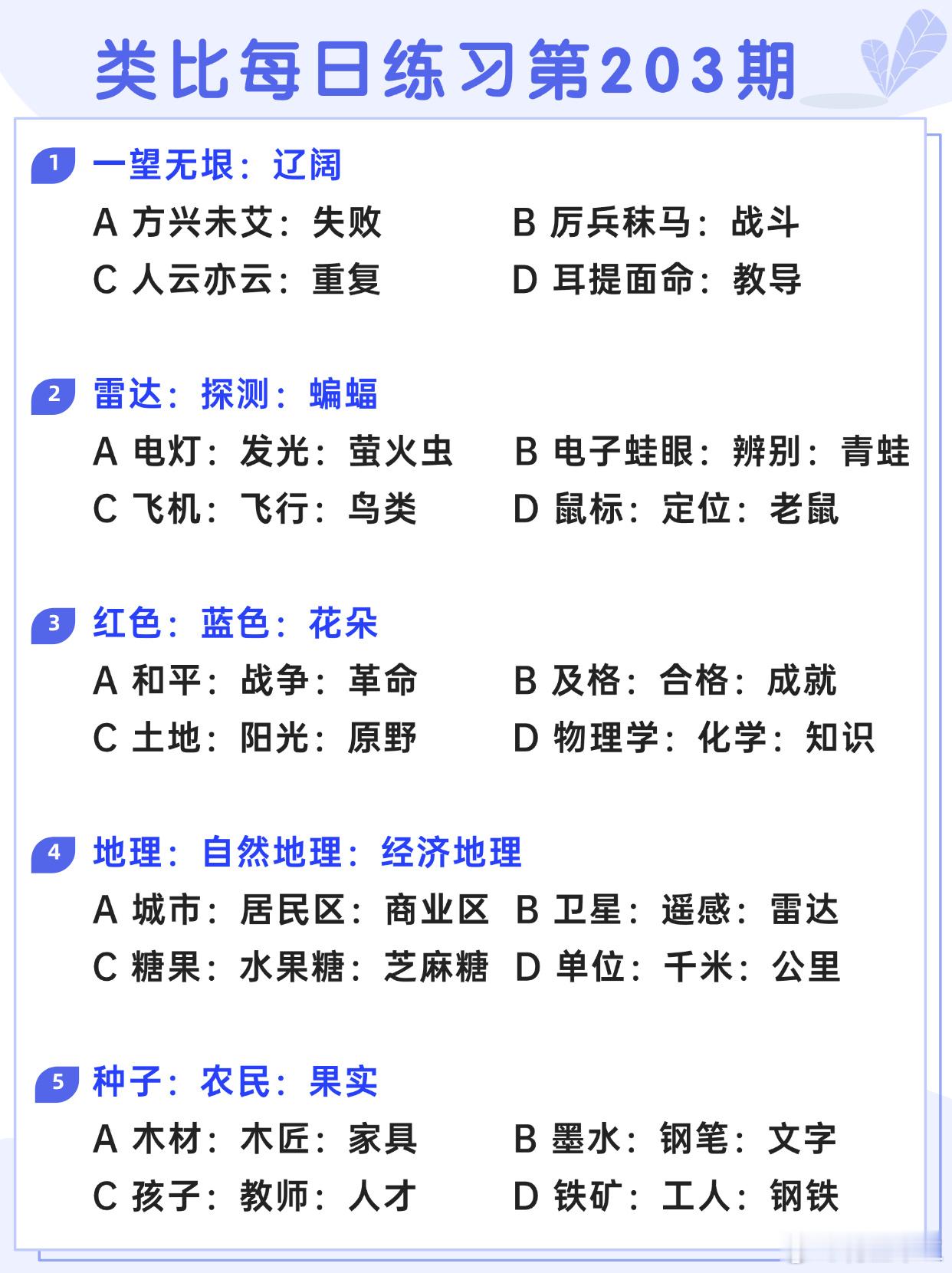 类比每日练习第203期

1 一望无垠：辽阔

A 方兴未艾：失败　B 厉兵秣马：战斗

C 人云亦云：重复　D 耳提面命：教导

2 雷达：探测：蝙蝠

A 电灯：发光：萤火虫　B 电子蛙眼：辨别：青蛙

C 飞机：飞行：鸟类　D 鼠标：定位：老鼠

3 红色：蓝色：花朵

A 和平：战争：革命　B 及格：合格：成就

C 土地：阳光：原野　D 物理学：化学：知识

4 地理：自然地理：经济地理

A 城市：居民区：商业区　B 卫星：遥感：雷达

C 糖果：水果糖：芝麻糖　D 单位：千米：公里

5 种子：农民：果实

A 木材：木匠：家具　B 墨水：钢笔：文字

C 孩子：教师：人才　D 铁矿：工人：钢铁